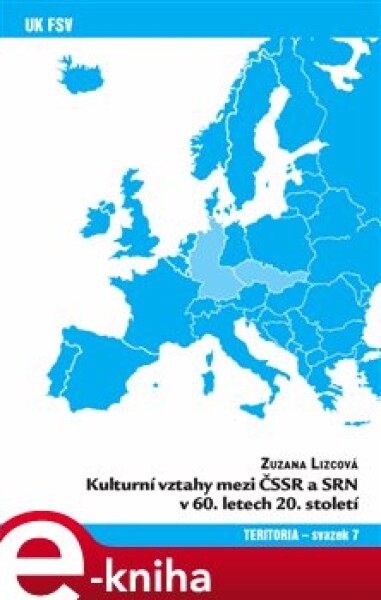 UK FSV

Zuzana Lizcová
Kulturní vztahy mezi ČSSR a SRN v 60. letech 20. století

TERITORIA – svazek 7

e-kniha